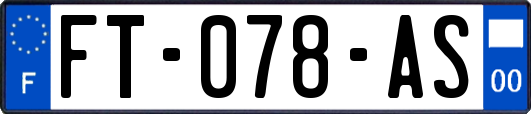 F
FT-078-AS
00